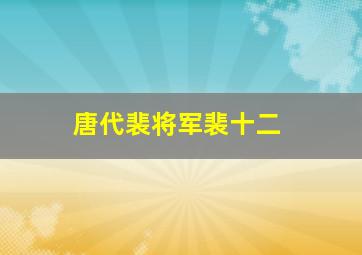 唐代裴将军裴十二